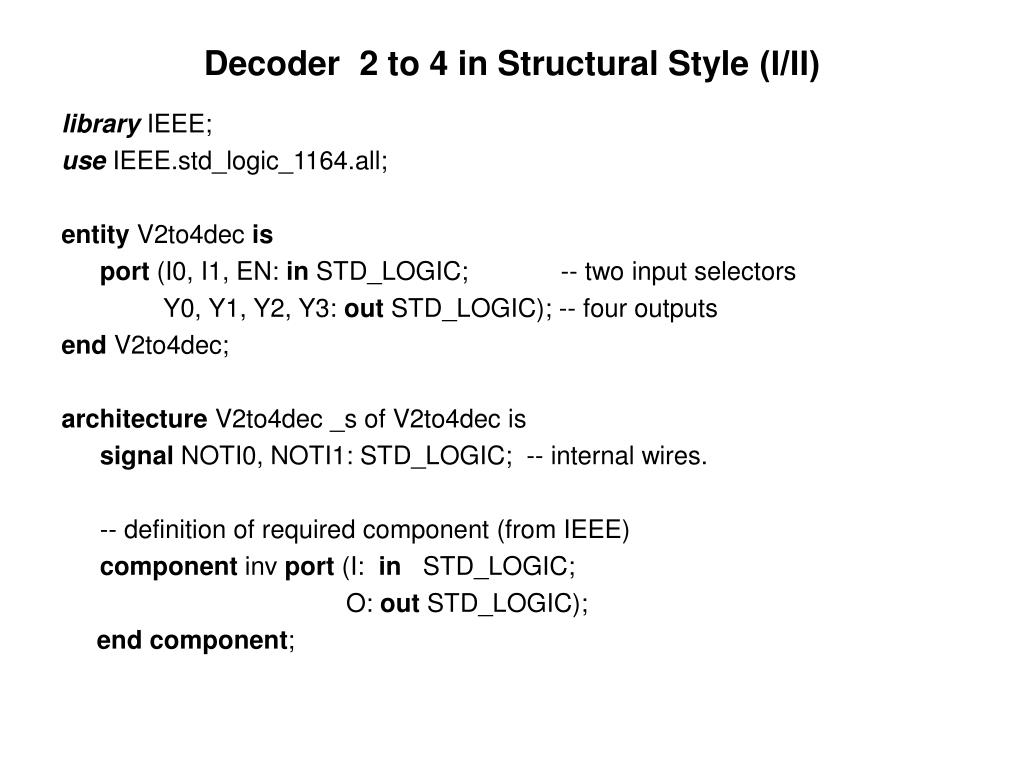 Decoder 2 to 4 in Structural Style (I/II)

library IEEE;
use IEEE.std_logic_1164.all;

entity V2to4dec is
port (I0, I1, EN: in STD_LOGIC; -- two input selectors
Y0, Y1, Y2, Y3: out STD_LOGIC); -- four outputs
end V2to4dec;

architecture V2to4dec _s of V2to4dec is
signal NOTI0, NOTI1: STD_LOGIC; -- internal wires.

-- definition of required component (from IEEE)
component inv port (I: in STD_LOGIC;
O: out STD_LOGIC);
end component;